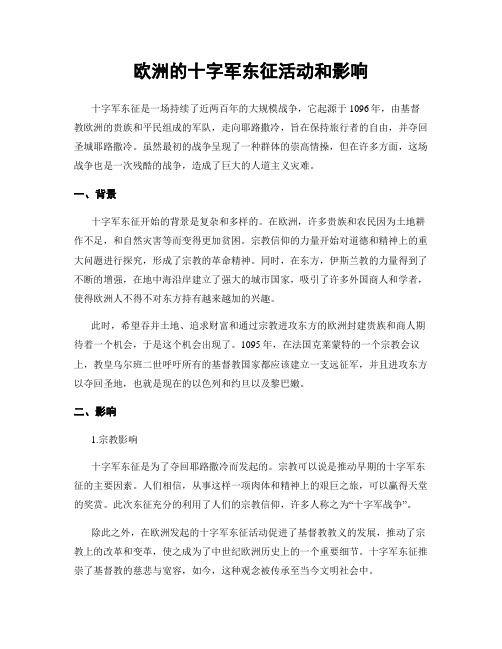 欧洲的十字军东征活动和影响

十字军东征是一场持续了近两百年的大规模战争，它起源于1096年，由基督教欧洲的贵族和平民组成的军队，走向耶路撒冷，旨在保持旅行者的自由，并夺回圣城耶路撒冷。虽然最初的战争呈现了一种群体的崇高情操，但在许多方面，这场战争也是一次残酷的战争，造成了巨大的人道主义灾难。

一、背景

十字军东征开始的背景是复杂和多样的。在欧洲，许多贵族和农民因为土地耕作不足，和自然灾害等而变得更加贫困。宗教信仰的力量开始对道德和精神上的重大问题进行探究，形成了宗教的革命精神。同时，在东方，伊斯兰教的力量得到了不断的增强，在地中海沿岸建立了强大的城市国家，吸引了许多外国商人和学者，使得欧洲人不得不对东方持有越来越加的兴趣。

此时，希望吞并土地、追求财富和通过宗教进攻东方的欧洲封建贵族和商人期待着一个机会，于是这个机会出现了。1095年，在法国克莱蒙特的一个宗教会议上，教皇乌尔班二世呼吁所有的基督教国家都应该建立一支远征军，并且进攻东方以夺回圣地，也就是现在的以色列和约旦以及黎巴嫩。

二、影响

1.宗教影响

十字军东征是为了夺回耶路撒冷而发起的。宗教可以说是推动早期的十字军东征的主要因素。人们相信，从事这样一项肉体和精神上的艰巨之旅，可以赢得天堂的奖赏。此次东征充分的利用了人们的宗教信仰，许多人称之为“十字军战争”。

除此之外，在欧洲发起的十字军东征活动促进了基督教教义的发展，推动了宗教上的改革和变革，使之成为了中世纪欧洲历史上的一个重要细节。十字军东征推崇了基督教的慈悲与宽容，如今，这种观念被传承至当今文明社会中。